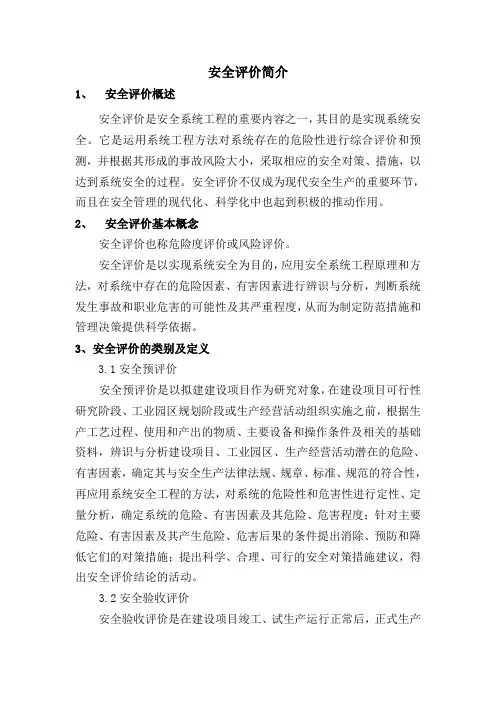 安全评价简介

1、 安全评价概述

安全评价是安全系统工程的重要内容之一，其目的是实现系统安全。它是运用系统工程方法对系统存在的危险性进行综合评价和预测，并根据其形成的事故风险大小，采取相应的安全对策、措施，以达到系统安全的过程。安全评价不仅成为现代安全生产的重要环节，而且在安全管理的现代化、科学化中也起到积极的推动作用。

2、 安全评价基本概念

安全评价也称危险度评价或风险评价。

安全评价是以实现系统安全为目的，应用安全系统工程原理和方法，对系统中存在的危险因素、有害因素进行辨识与分析，判断系统发生事故和职业危害的可能性及其严重程度，从而为制定防范措施和管理决策提供科学依据。

3、安全评价的类别及定义

3.1 安全预评价

安全预评价是以拟建建设项目作为研究对象，在建设项目可行性研究阶段、工业园区规划阶段或生产经营活动组织实施之前，根据生产工艺过程、使用和产出的物质、主要设备和操作条件及相关的基础资料，辨识与分析建设项目、工业园区、生产经营活动潜在的危险、有害因素，确定其与安全生产法律法规、规章、标准、规范的符合性，再应用系统安全工程的方法，对系统的危险性和危害性进行定性、定量分析，确定系统的危险、有害因素及其危险、危害程度；针对主要危险、有害因素及其产生危险、危害后果的条件提出消除、预防和降低它们的对策措施；提出科学、合理、可行的安全对策措施建议，得出安全评价结论的活动。

3.2 安全验收评价

安全验收评价是在建设项目竣工、试生产运行正常后，正式生产